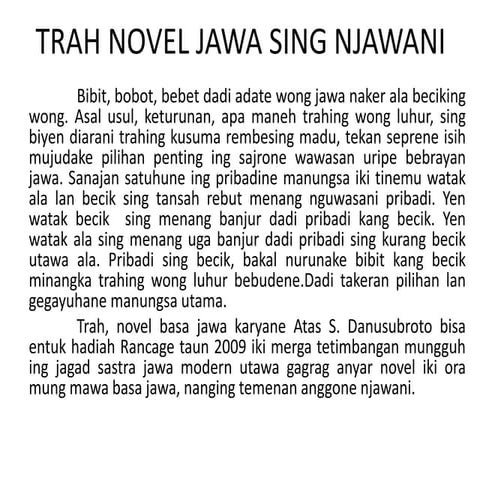 TRAH NOVEL JAWA SING NJAWANI

Bibit, bobot, bebet dadi adate wong jawa naker ala beciking wong. Asal usul, keturunan, apa maneh trahing wong luhur, sing biyen diarani trahing kusuma rembesing madu, tekan seprene isih mujudake pilihan penting ing sajrone wawasan uripe bebrayan jawa. Sanajan satuhune ing pribadine manungsa iki tinemu watak ala lan becik sing tansah rebut menang nguwasani pribadi. Yen watak becik sing menang banjur dadi pribadi kang becik. Yen watak ala sing menang uga banjur dadi pribadi sing kurang becik utawa ala. Pribadi sing becik, bakal nurunake bibit kang becik minangka trahing wong luhur bebudene.Dadi takeran pilihan lan gegayuhane manungsa utama.

Trah, novel basa jawa karyane Atas S. Danusubroto bisa entuk hadiah Rancage taun 2009 iki merga tetimbangan mungguh ing jagad sastra jawa modern utawa gagrag anyar novel iki ora mung mawa basa jawa, nanging temenan anggone njawani.